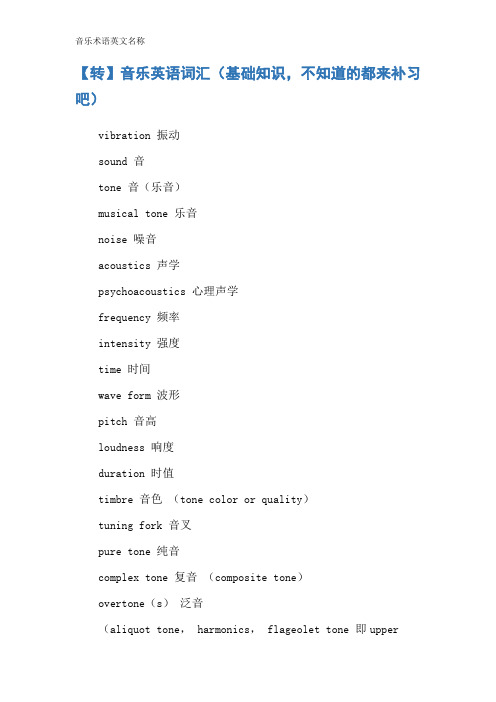 音乐术语英文名称

【转】音乐英语词汇（基础知识，不知道的都来补习吧）

vibration 振动

sound 音

tone 音（乐音）

musical tone 乐音

noise 噪音

acoustics 声学

psychoacoustics 心理声学

frequency 频率

intensity 强度

time 时间

wave form 波形

pitch 音高

loudness 响度

duration 时值

timbre 音色 （tone color or quality）

tuning fork 音叉

pure tone 纯音

complex tone 复音 （composite tone）

overtone（s） 泛音

（aliquot tone， harmonics， flageolet tone 即 upper